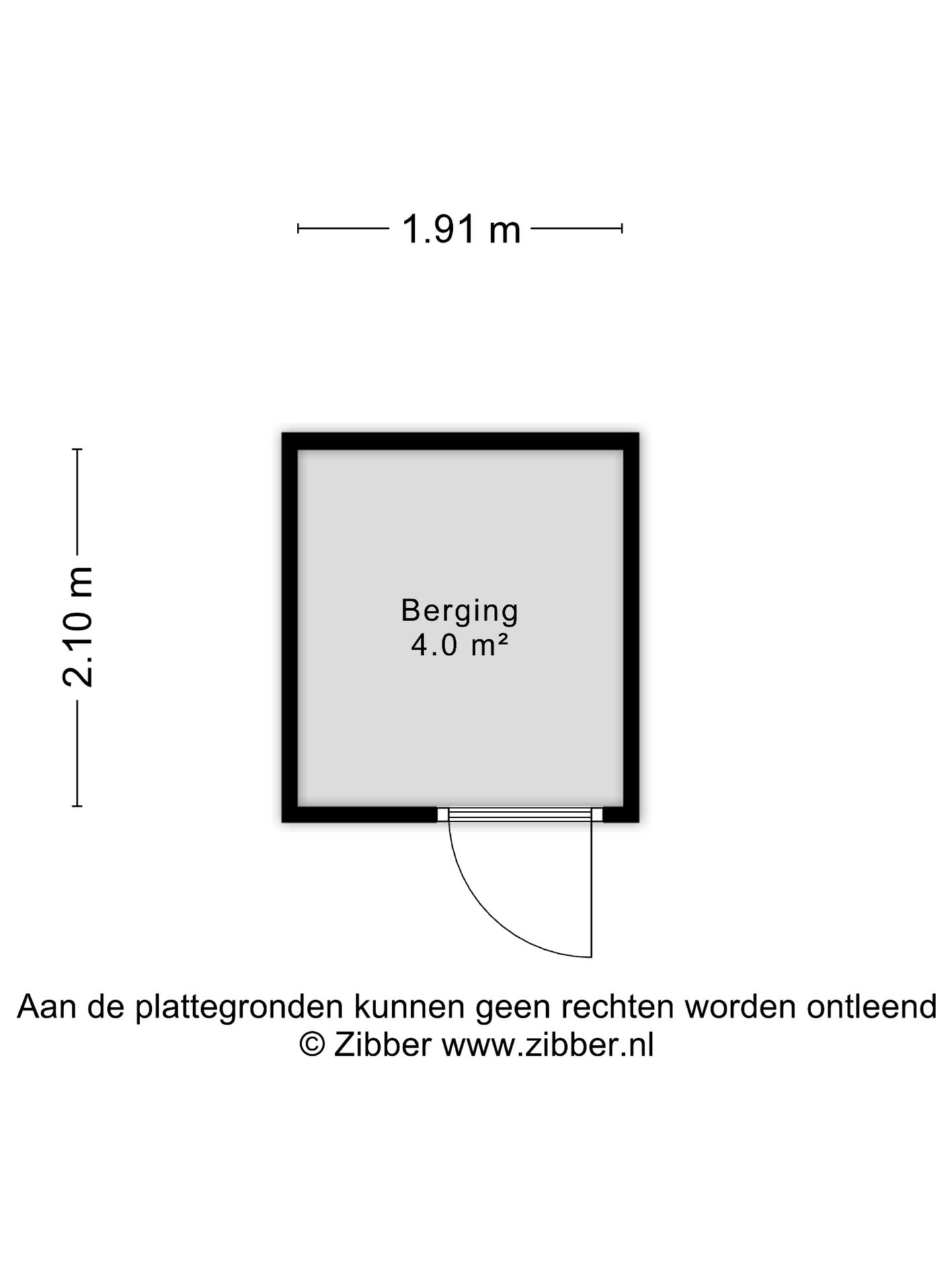 1.91 m

2.10 m

Berging
4.0 m²

Aan de plattegronden kunnen geen rechten worden ontleend
© Zibber www.zibber.nl